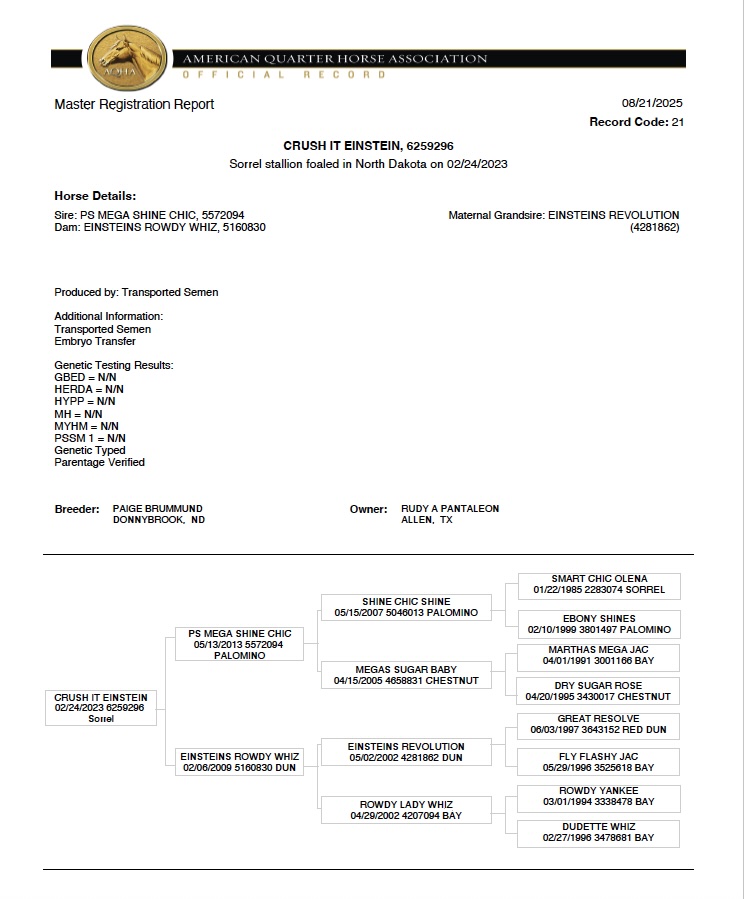 AQHA
AMERICAN QUARTER HORSE ASSOCIATION
OFFICIAL RECORD

Master Registration Report

08/21/2025
Record Code: 21

CRUSH IT EINSTEIN, 6259296
Sorrel stallion foaled in North Dakota on 02/24/2023

Horse Details:
Sire: PS MEGA SHINE CHIC, 5572094
Dam: EINSTEINS ROWDY WHIZ, 5160830

Maternal Grandsire: EINSTEINS REVOLUTION (4281862)

Produced by: Transported Semen

Additional Information:
Transported Semen
Embryo Transfer

Genetic Testing Results:
GBED = N/N
HERDA = N/N
HYPP = N/N
MH = N/N
MYHM = N/N
PSSM 1 = N/N
Genetic Typed
Parentage Verified

Breeder: PAIGE BRUMMUND
DONNYBROOK, ND

Owner: RUDY A PANTALEON
ALLEN, TX

CRUSH IT EINSTEIN
02/24/2023 6259296
Sorrel

PS MEGA SHINE CHIC
05/13/2013 5572094
PALOMINO

EINSTEINS ROWDY WHIZ
02/06/2009 5160830 DUN

SHINE CHIC SHINE
05/15/2007 5046013 PALOMINO

MEGAS SUGAR BABY
04/15/2005 4658831 CHESTNUT

EINSTEINS REVOLUTION
05/02/2002 4281862 DUN

ROWDY LADY WHIZ
04/29/2002 4207094 BAY

SMART CHIC OLENA
01/22/1985 2283074 SORREL

EBONY SHINES
02/10/1999 3801497 PALOMINO

MARTHAS MEGA JAC
04/01/1991 3001166 BAY

DRY SUGAR ROSE
04/20/1995 3430017 CHESTNUT

GREAT RESOLVE
06/03/1997 3643152 RED DUN

FLY FLASHY JAC
05/29/1996 3525618 BAY

ROWDY YANKEE
03/01/1994 3338478 BAY

DUDETTE WHIZ
02/27/1996 3478681 BAY